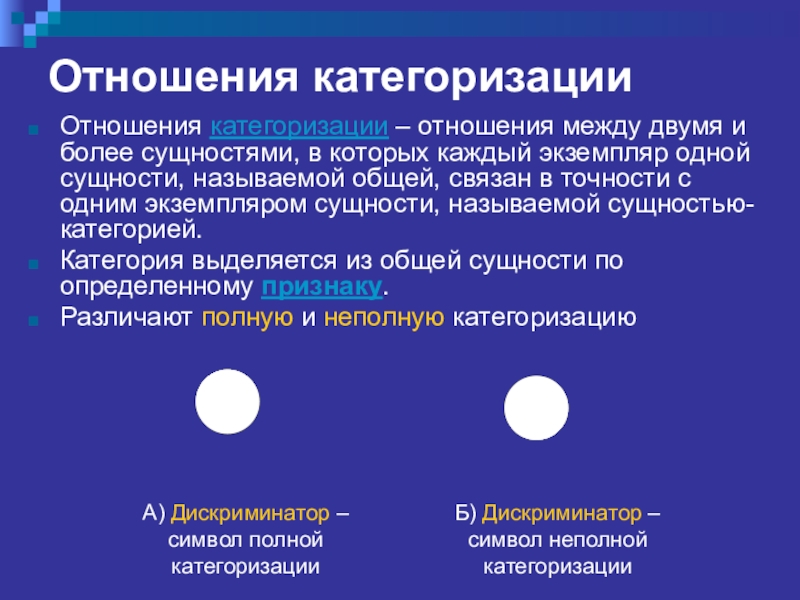 Отношения категоризации

Отношения категоризации – отношения между двумя и более сущностями, в которых каждый экземпляр одной сущности, называемой общей, связан в точности с одним экземпляром сущности, называемой сущностью-категорией.

Категория выделяется из общей сущности по определенному признаку.

Различают полную и неполную категоризацию

А) Дискриминатор – символ полной категоризации

Б) Дискриминатор – символ неполной категоризации